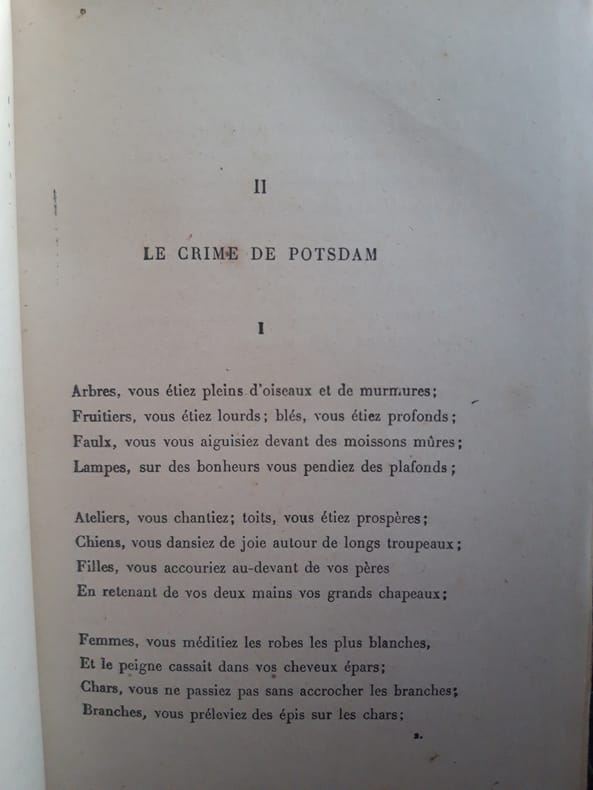 II

LE CRIME DE POTSDAM

I

Arbres, vous étiez pleins d'oiseaux et de murmures;
Fruitiers, vous étiez lourds; blés, vous étiez profonds;
Faulx, vous vous aiguisiez devant des moissons mûres;
Lampes, sur des bonheurs vous pendiez des plafonds;

Ateliers, vous chantiez; toits, vous étiez prospères;
Chiens, vous dansiez de joie autour de longs troupeaux;
Filles, vous accouriez au-devant de vos pères
En retenant de vos deux mains vos grands chapeaux;

Femmes, vous méditiez les robes les plus blanches,
Et le peigne cassait dans vos cheveux épars;
Chars, vous ne passiez pas sans accrocher les branches;
Branches, vous préleviez des épis sur les chars;

2.